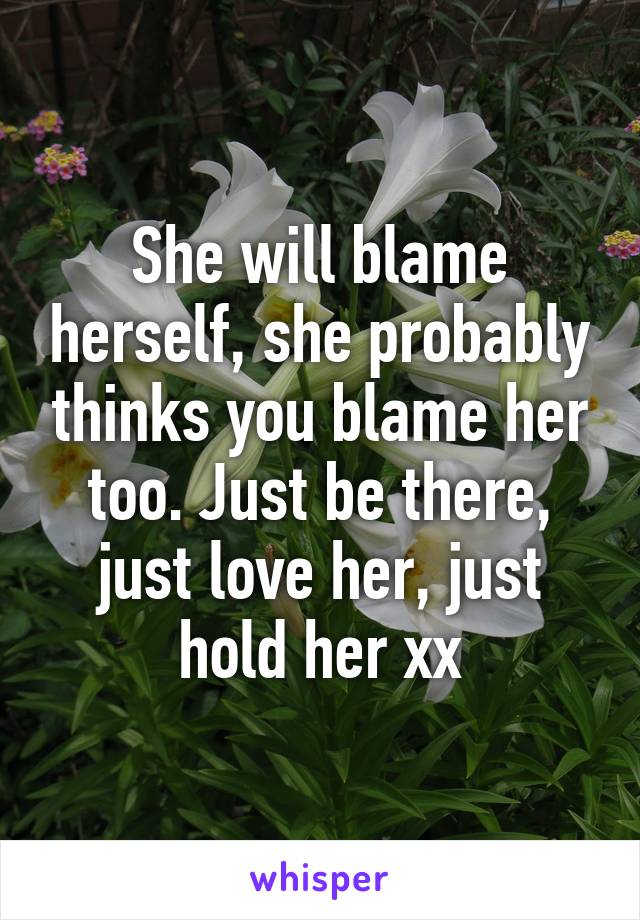 She will blame herself, she probably thinks you blame her too. Just be there, just love her, just hold her xx

whisper